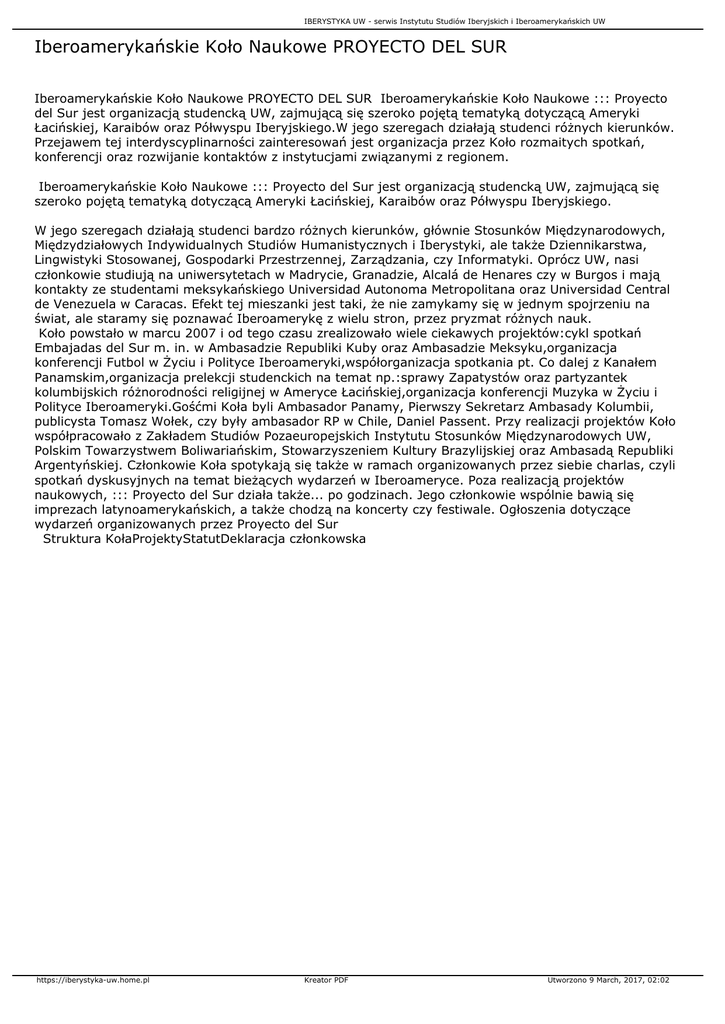 IBERYSTYKA UW - serwis Instytutu Studiów Iberyjskich i Iberoamerykańskich UW

Iberoamerykańskie Koło Naukowe PROYECTO DEL SUR

Iberoamerykańskie Koło Naukowe PROYECTO DEL SUR  Iberoamerykańskie Koło Naukowe ::: Proyecto del Sur jest organizacją studencką UW, zajmującą się szeroko pojętą tematyką dotyczącą Ameryki Łacińskiej, Karaibów oraz Półwyspu Iberyjskiego.W jego szeregach działają studenci różnych kierunków. Przejawem tej interdyscyplinarności zainteresowań jest organizacja przez Koło rozmaitych spotkań, konferencji oraz rozwijanie kontaktów z instytucjami związanymi z regionem.

Iberoamerykańskie Koło Naukowe ::: Proyecto del Sur jest organizacją studencką UW, zajmującą się szeroko pojętą tematyką dotyczącą Ameryki Łacińskiej, Karaibów oraz Półwyspu Iberyjskiego.

W jego szeregach działają studenci bardzo różnych kierunków, głównie Stosunków Międzynarodowych, Międzydziałowych Indywidualnych Studiów Humanistycznych i Iberystyki, ale także Dziennikarstwa, Lingwistyki Stosowanej, Gospodarki Przestrzennej, Zarządzania, czy Informatyki. Oprócz UW, nasi członkowie studiują na uniwersytetach w Madrycie, Granadzie, Alcalá de Henares czy w Burgos i mają kontakty ze studentami meksykańskiego Universidad Autonoma Metropolitana oraz Universidad Central de Venezuela w Caracas. Efekt tej mieszanki jest taki, że nie zamykamy się w jednym spojrzeniu na świat, ale staramy się poznawać Iberoamerykę z wielu stron, przez pryzmat różnych nauk.
Koło powstało w marcu 2007 i od tego czasu zrealizowało wiele ciekawych projektów:cykl spotkań Embajadas del Sur m. in. w Ambasadzie Republiki Kuby oraz Ambasadzie Meksyku,organizacja konferencji Futbol w Życiu i Polityce Iberoameryki,współorganizacja spotkania pt. Co dalej z Kanałem Panamskim,organizacja prelekcji studenckich na temat np.:sprawy Zapatystów oraz partyzantek kolumbijskich różnorodności religijnej w Ameryce Łacińskiej,organizacja konferencji Muzyka w Życiu i Polityce Iberoameryki.Gośćmi Koła byli Ambasador Panamy, Pierwszy Sekretarz Ambasady Kolumbii, publicysta Tomasz Wołek, czy były ambasador RP w Chile, Daniel Passent. Przy realizacji projektów Koło współpracowało z Zakładem Studiów Pozaeuropejskich Instytutu Stosunków Międzynarodowych UW, Polskim Towarzystwem Boliwariańskim, Stowarzyszeniem Kultury Brazylijskiej oraz Ambasadą Republiki Argentyńskiej. Członkowie Koła spotykają się także w ramach organizowanych przez siebie charlas, czyli spotkań dyskusyjnych na temat bieżących wydarzeń w Iberoameryce. Poza realizacją projektów naukowych, ::: Proyecto del Sur działa także... po godzinach. Jego członkowie wspólnie bawią się imprezach latynoamerykańskich, a także chodzą na koncerty czy festiwale. Ogłoszenia dotyczące wydarzeń organizowanych przez Proyecto del Sur
Struktura KołaProjektyStatutDeklaracja członkowska

https://iberystyka-uw.home.pl    Kreator PDF    Utworzono 9 March, 2017, 02:02